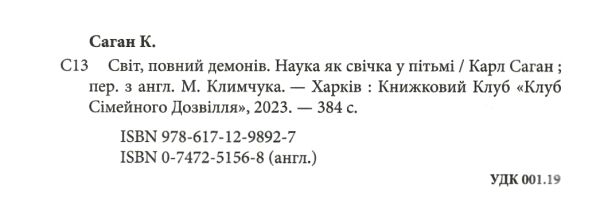 Саган К.

С13 Світ, повний демонів. Наука як свічка у пітьмі / Карл Саган ; пер. з англ. М. Климчука. — Харків : Книжковий Клуб «Клуб Сімейного Дозвілля», 2023. — 384 с.

ISBN 978-617-12-9892-7
ISBN 0-7472-5156-8 (англ.)

УДК 001.19